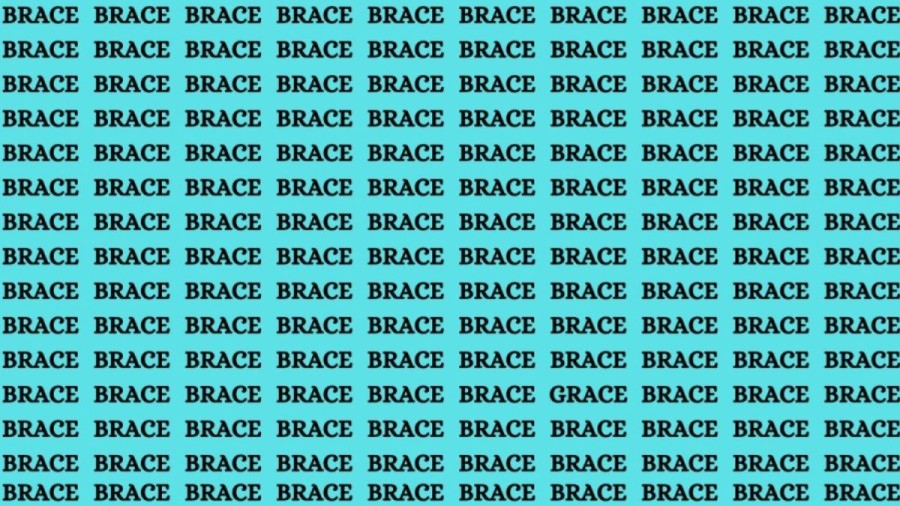 BRACE BRACE BRACE BRACE BRACE BRACE BRACE BRACE BRACE BRACE
BRACE BRACE BRACE BRACE BRACE BRACE BRACE BRACE BRACE BRACE
BRACE BRACE BRACE BRACE BRACE BRACE BRACE BRACE BRACE BRACE
BRACE BRACE BRACE BRACE BRACE BRACE BRACE BRACE BRACE BRACE
BRACE BRACE BRACE BRACE BRACE BRACE BRACE BRACE BRACE BRACE
BRACE BRACE BRACE BRACE BRACE BRACE BRACE BRACE BRACE BRACE
BRACE BRACE BRACE BRACE BRACE BRACE BRACE BRACE BRACE BRACE
BRACE BRACE BRACE BRACE BRACE BRACE BRACE BRACE BRACE BRACE
BRACE BRACE BRACE BRACE BRACE BRACE BRACE BRACE BRACE BRACE
BRACE BRACE BRACE BRACE BRACE BRACE BRACE BRACE BRACE BRACE
BRACE BRACE BRACE BRACE BRACE BRACE BRACE BRACE BRACE BRACE
BRACE BRACE BRACE BRACE BRACE BRACE GRACE BRACE BRACE BRACE
BRACE BRACE BRACE BRACE BRACE BRACE BRACE BRACE BRACE BRACE
BRACE BRACE BRACE BRACE BRACE BRACE BRACE BRACE BRACE BRACE
BRACE BRACE BRACE BRACE BRACE BRACE BRACE BRACE BRACE BRACE